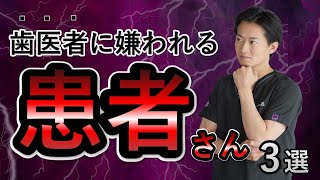 歯医者に嫌われる
患者さん 3選